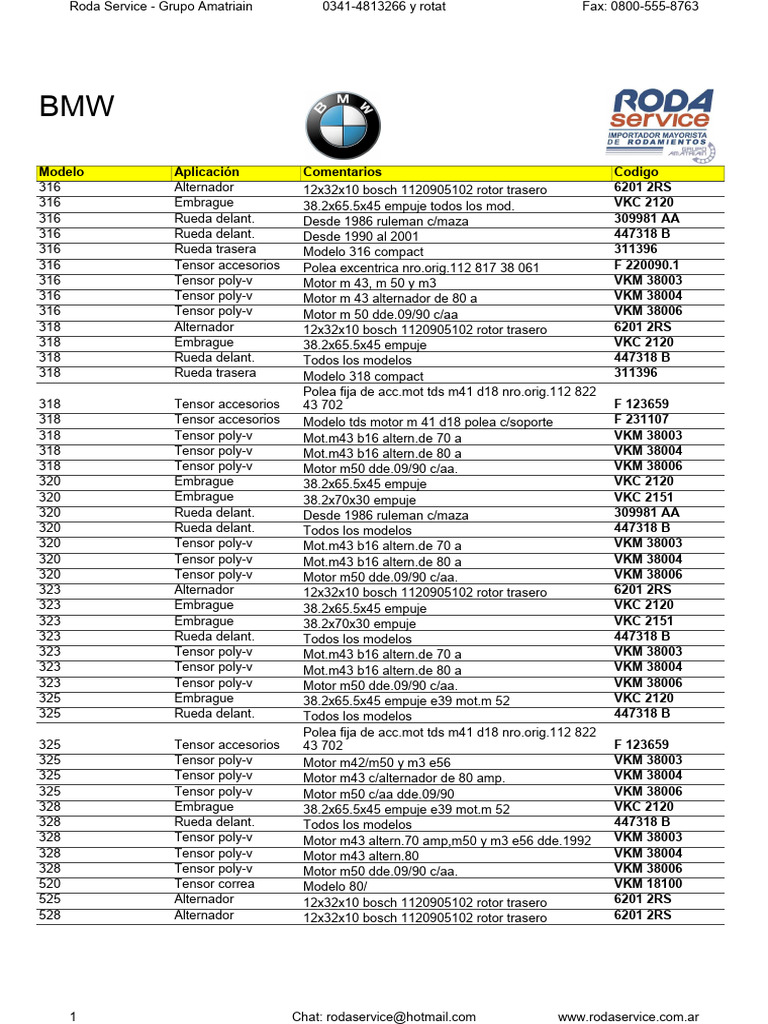 Roda Service - Grupo Amatriain 0341-4813266 y rotat Fax: 0800-555-8763

BMW

BMW

RODA service
IMPORTADOR MAYORISTA DE RODAMIENTOS
GRUPO AMATRIAIN

| Modelo | Aplicación | Comentarios | Codigo |
|---|---|---|---|
| 316 | Alternador | 12x32x10 bosch 1120905102 rotor trasero | 6201 2RS |
| 316 | Embrague | 38.2x65.5x45 empuje todos los mod. | VKC 2120 |
| 316 | Rueda delant. | Desde 1986 ruleman c/maza | 309981 AA |
| 316 | Rueda delant. | Desde 1990 al 2001 | 447318 B |
| 316 | Rueda trasera | Modelo 316 compact | 311396 |
| 316 | Tensor accesorios | Polea excentrica nro.orig.112 817 38 061 | F 220090.1 |
| 316 | Tensor poly-v | Motor m 43, m 50 y m3 | VKM 38003 |
| 316 | Tensor poly-v | Motor m 43 alternador de 80 a | VKM 38004 |
| 316 | Tensor poly-v | Motor m 50 dde.09/90 c/aa | VKM 38006 |
| 318 | Alternador | 12x32x10 bosch 1120905102 rotor trasero | 6201 2RS |
| 318 | Embrague | 38.2x65.5x45 empuje | VKC 2120 |
| 318 | Rueda delant. | Todos los modelos | 447318 B |
| 318 | Rueda trasera | Modelo 318 compact | 311396 |
| 318 | Tensor accesorios | Polea fija de acc.mot tds m41 d18 nro.orig.112 822 43 702 | F 123659 |
| 318 | Tensor accesorios | Modelo tds motor m 41 d18 polea c/soporte | F 231107 |
| 318 | Tensor poly-v | Mot.m43 b16 altern.de 70 a | VKM 38003 |
| 318 | Tensor poly-v | Mot.m43 b16 altern.de 80 a | VKM 38004 |
| 318 | Tensor poly-v | Motor m50 dde.09/90 c/aa. | VKM 38006 |
| 320 | Embrague | 38.2x65.5x45 empuje | VKC 2120 |
| 320 | Embrague | 38.2x70x30 empuje | VKC 2151 |
| 320 | Rueda delant. | Desde 1986 ruleman c/maza | 309981 AA |
| 320 | Rueda delant. | Todos los modelos | 447318 B |
| 320 | Tensor poly-v | Mot.m43 b16 altern.de 70 a | VKM 38003 |
| 320 | Tensor poly-v | Mot.m43 b16 altern.de 80 a | VKM 38004 |
| 320 | Tensor poly-v | Motor m50 dde.09/90 c/aa. | VKM 38006 |
| 323 | Alternador | 12x32x10 bosch 1120905102 rotor trasero | 6201 2RS |
| 323 | Embrague | 38.2x65.5x45 empuje | VKC 2120 |
| 323 | Embrague | 38.2x70x30 empuje | VKC 2151 |
| 323 | Rueda delant. | Todos los modelos | 447318 B |
| 323 | Tensor poly-v | Mot.m43 b16 altern.de 70 a | VKM 38003 |
| 323 | Tensor poly-v | Mot.m43 b16 altern.de 80 a | VKM 38004 |
| 323 | Tensor poly-v | Motor m50 dde.09/90 c/aa. | VKM 38006 |
| 325 | Embrague | 38.2x65.5x45 empuje e39 mot.m 52 | VKC 2120 |
| 325 | Rueda delant. | Todos los modelos | 447318 B |
| 325 | Tensor accesorios | Polea fija de acc.mot tds m41 d18 nro.orig.112 822 43 702 | F 123659 |
| 325 | Tensor poly-v | Motor m42/m50 y m3 e56 | VKM 38003 |
| 325 | Tensor poly-v | Motor m43 c/alternador de 80 amp. | VKM 38004 |
| 325 | Tensor poly-v | Motor m50 c/aa dde.09/90 | VKM 38006 |
| 328 | Embrague | 38.2x65.5x45 empuje e39 mot.m 52 | VKC 2120 |
| 328 | Rueda delant. | Todos los modelos | 447318 B |
| 328 | Tensor poly-v | Motor m43 altern.70 amp,m50 y m3 e56 dde.1992 | VKM 38003 |
| 328 | Tensor poly-v | Motor m43 altern.80 | VKM 38004 |
| 328 | Tensor poly-v | Motor m50 dde.09/90 c/aa. | VKM 38006 |
| 520 | Tensor correa | Modelo 80/ | VKM 18100 |
| 525 | Alternador | 12x32x10 bosch 1120905102 rotor trasero | 6201 2RS |
| 528 | Alternador | 12x32x10 bosch 1120905102 rotor trasero | 6201 2RS |

1 Chat: rodaservice@hotmail.com www.rodaservice.com.ar